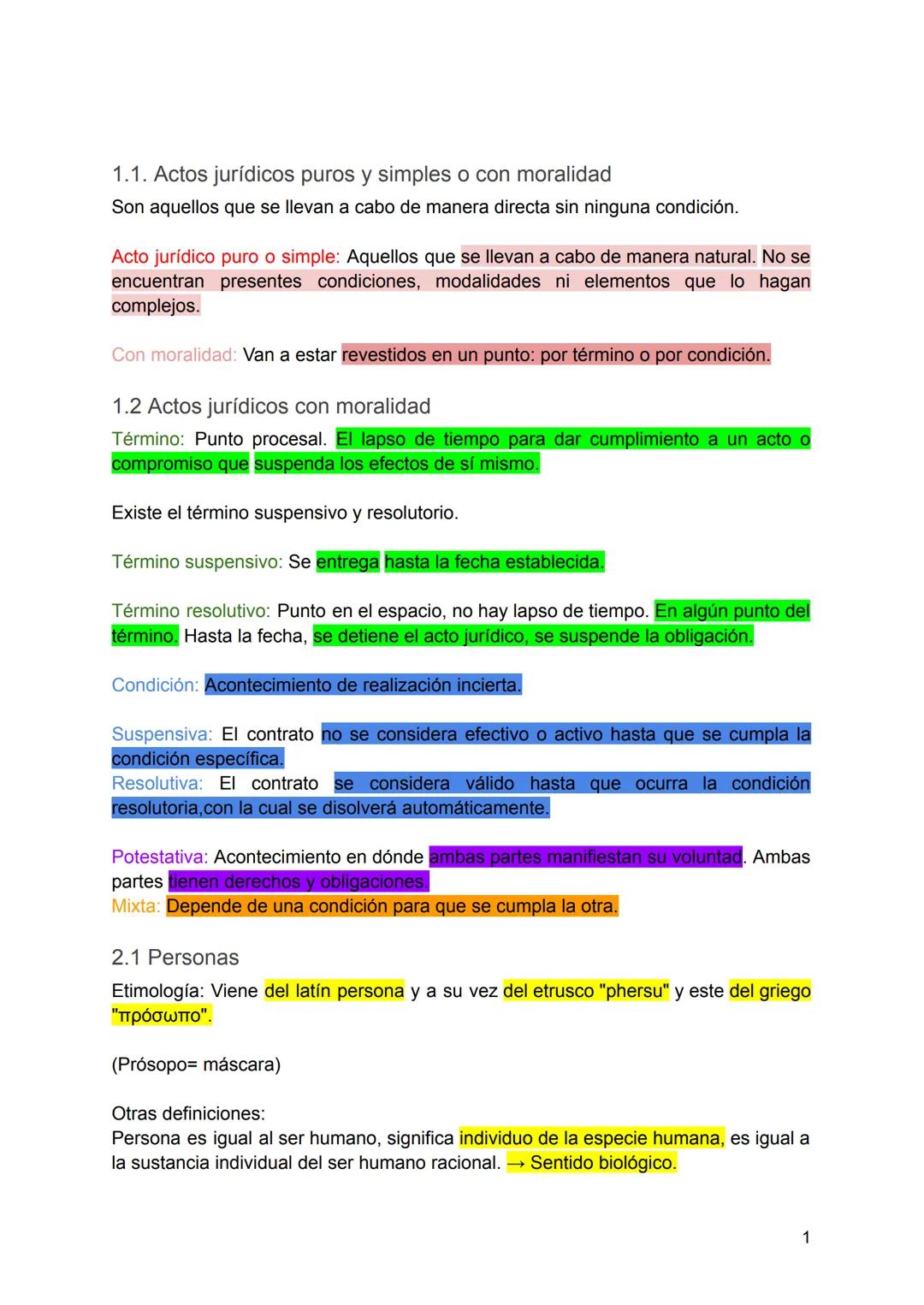 1.1. Actos jurídicos puros y simples o con moralidad

Son aquellos que se llevan a cabo de manera directa sin ninguna condición.

Acto jurídico puro o simple: Aquellos que se llevan a cabo de manera natural. No se encuentran presentes condiciones, modalidades ni elementos que lo hagan complejos.

Con moralidad: Van a estar revestidos en un punto: por término o por condición.

1.2 Actos jurídicos con moralidad

Término: Punto procesal. El lapso de tiempo para dar cumplimiento a un acto o compromiso que suspenda los efectos de sí mismo.

Existe el término suspensivo y resolutorio.

Término suspensivo: Se entrega hasta la fecha establecida.

Término resolutivo: Punto en el espacio, no hay lapso de tiempo. En algún punto del término. Hasta la fecha, se detiene el acto jurídico, se suspende la obligación.

Condición: Acontecimiento de realización incierta.

Suspensiva: El contrato no se considera efectivo o activo hasta que se cumpla la condición específica.
Resolutiva: El contrato se considera válido hasta que ocurra la condición resolutoria,con la cual se disolverá automáticamente.

Potestativa: Acontecimiento en dónde ambas partes manifiestan su voluntad. Ambas partes tienen derechos y obligaciones.
Mixta: Depende de una condición para que se cumpla la otra.

2.1 Personas

Etimología: Viene del latín persona y a su vez del etrusco "phersu" y este del griego "πρόσωπο".

(Prósopo= máscara)

Otras definiciones:
Persona es igual al ser humano, significa individuo de la especie humana, es igual a la sustancia individual del ser humano racional. → Sentido biológico.

1